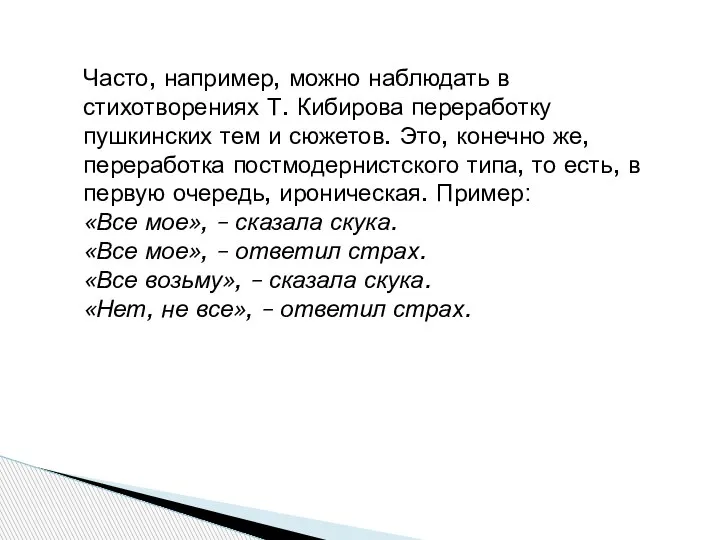 Часто, например, можно наблюдать в стихотворениях Т. Кибирова переработку пушкинских тем и сюжетов. Это, конечно же, переработка постмодернистского типа, то есть, в первую очередь, ироническая. Пример:
«Все мое», – сказала скука.
«Все мое», – ответил страх.
«Все возьму», – сказала скука.
«Нет, не все», – ответил страх.